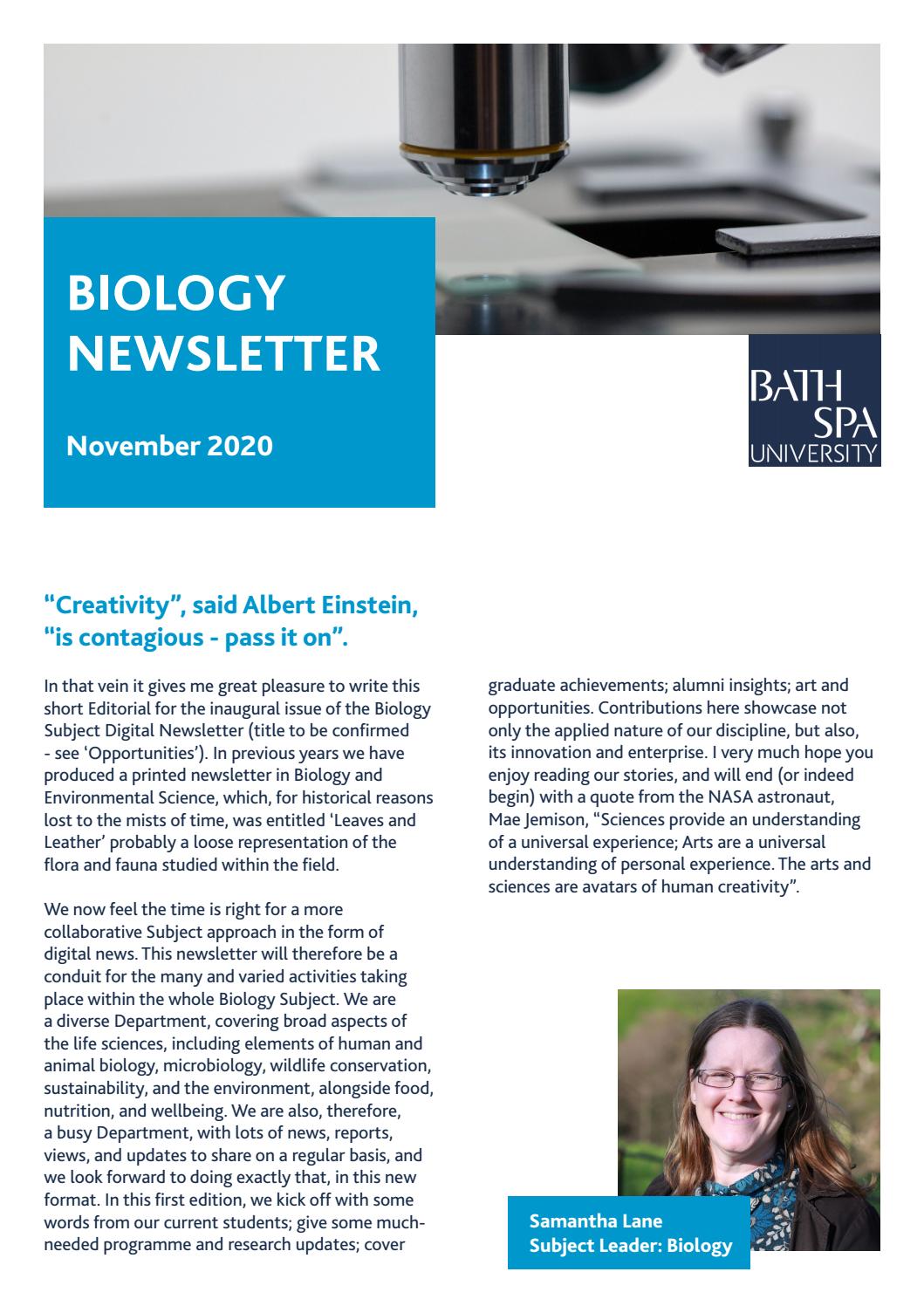 BIOLOGY NEWSLETTER

November 2020

BATH SPA UNIVERSITY

"Creativity", said Albert Einstein, "is contagious - pass it on".

In that vein it gives me great pleasure to write this short Editorial for the inaugural issue of the Biology Subject Digital Newsletter (title to be confirmed - see 'Opportunities'). In previous years we have produced a printed newsletter in Biology and Environmental Science, which, for historical reasons lost to the mists of time, was entitled 'Leaves and Leather' probably a loose representation of the flora and fauna studied within the field.

We now feel the time is right for a more collaborative Subject approach in the form of digital news. This newsletter will therefore be a conduit for the many and varied activities taking place within the whole Biology Subject. We are a diverse Department, covering broad aspects of the life sciences, including elements of human and animal biology, microbiology, wildlife conservation, sustainability, and the environment, alongside food, nutrition, and wellbeing. We are also, therefore, a busy Department, with lots of news, reports, views, and updates to share on a regular basis, and we look forward to doing exactly that, in this new format. In this first edition, we kick off with some words from our current students; give some much-needed programme and research updates; cover graduate achievements; alumni insights; art and opportunities. Contributions here showcase not only the applied nature of our discipline, but also, its innovation and enterprise. I very much hope you enjoy reading our stories, and will end (or indeed begin) with a quote from the NASA astronaut, Mae Jemison, "Sciences provide an understanding of a universal experience; Arts are a universal understanding of personal experience. The arts and sciences are avatars of human creativity".

Samantha Lane
Subject Leader: Biology